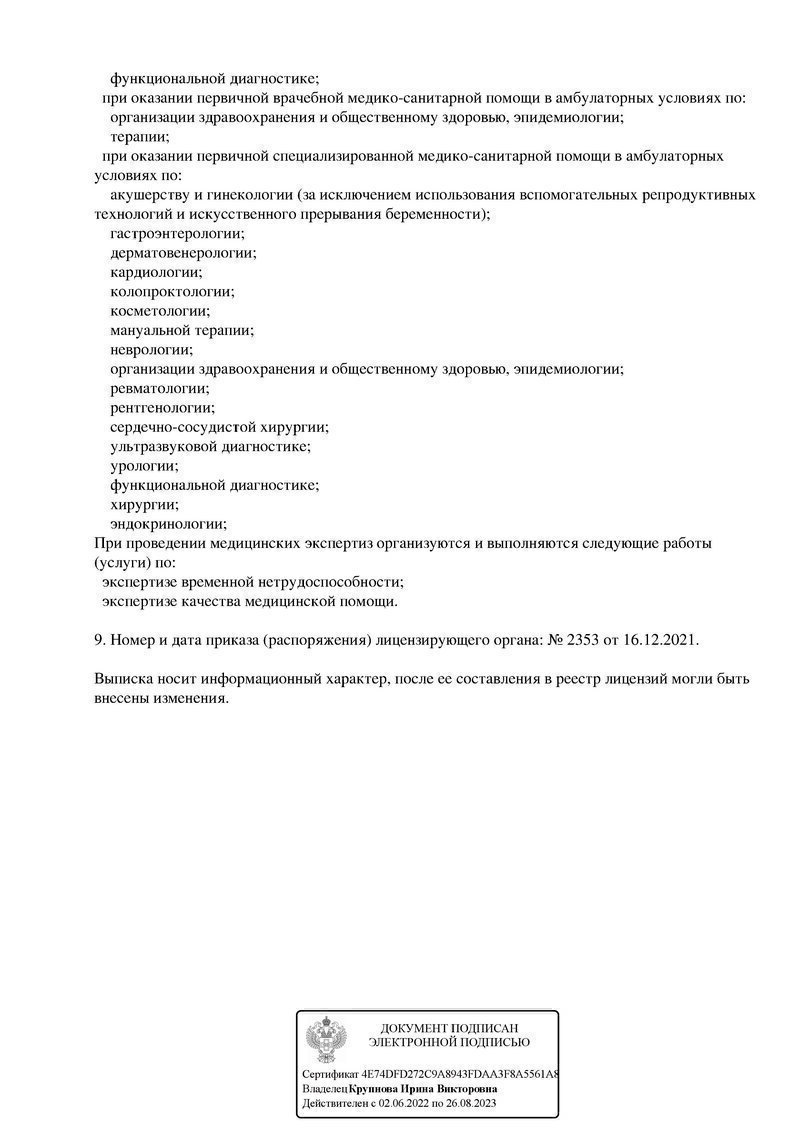 функциональной диагностике;
при оказании первичной врачебной медико-санитарной помощи в амбулаторных условиях по:
организации здравоохранения и общественному здоровью, эпидемиологии;
терапии;
при оказании первичной специализированной медико-санитарной помощи в амбулаторных условиях по:
акушерству и гинекологии (за исключением использования вспомогательных репродуктивных технологий и искусственного прерывания беременности);
гастроэнтерологии;
дерматовенерологии;
кардиологии;
колопроктологии;
косметологии;
мануальной терапии;
неврологии;
организации здравоохранения и общественному здоровью, эпидемиологии;
ревматологии;
рентгенологии;
сердечно-сосудистой хирургии;
ультразвуковой диагностике;
урологии;
функциональной диагностике;
хирургии;
эндокринологии;
При проведении медицинских экспертиз организуются и выполняются следующие работы (услуги) по:
экспертизе временной нетрудоспособности;
экспертизе качества медицинской помощи.

9. Номер и дата приказа (распоряжения) лицензирующего органа: № 2353 от 16.12.2021.

Выписка носит информационный характер, после ее составления в реестр лицензий могли быть внесены изменения.

ДОКУМЕНТ ПОДПИСАН
ЭЛЕКТРОННОЙ ПОДПИСЬЮ

Сертификат 4E74DFD272C9A8943FDAA3F8A5561A8
Владелец Крупнова Ирина Викторовна
Действителен с 02.06.2022 по 26.08.2023